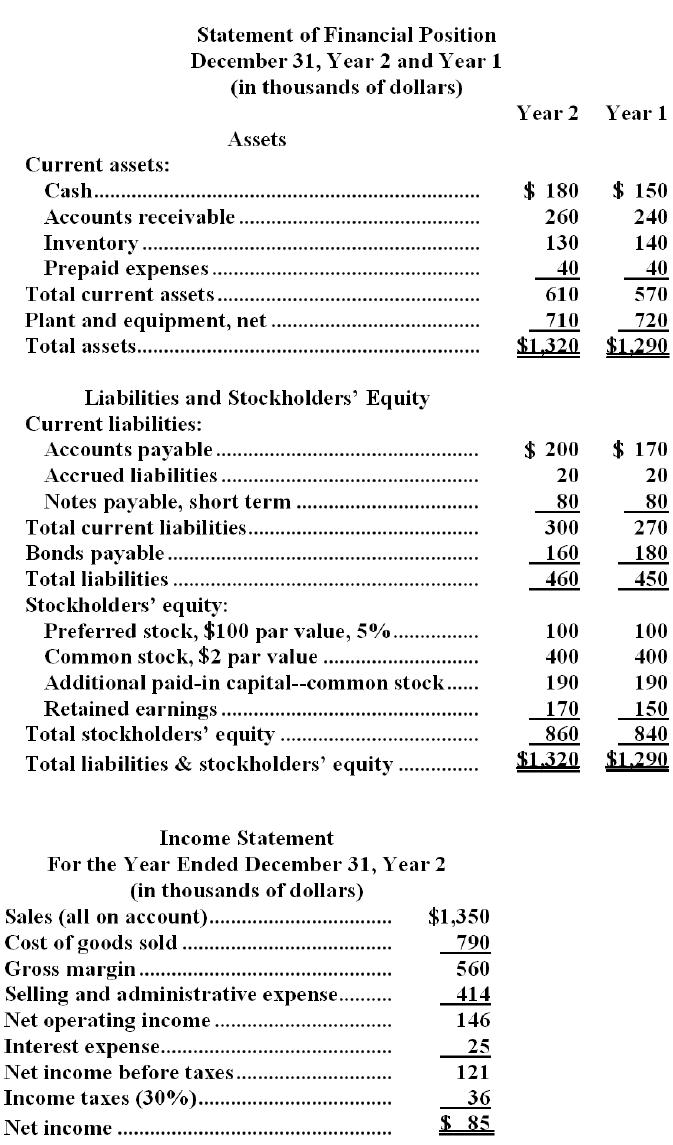 Statement of Financial Position
December 31, Year 2 and Year 1
(in thousands of dollars)

|  | Year 2 | Year 1 |
|---|---|---|
| Assets |  |  |
| Current assets: |  |  |
| Cash | $ 180 | $ 150 |
| Accounts receivable | 260 | 240 |
| Inventory | 130 | 140 |
| Prepaid expenses | 40 | 40 |
| Total current assets | 610 | 570 |
| Plant and equipment, net | 710 | 720 |
| Total assets | $1,320 | $1,290 |
| Liabilities and Stockholders' Equity |  |  |
| Current liabilities: |  |  |
| Accounts payable | $ 200 | $ 170 |
| Accrued liabilities | 20 | 20 |
| Notes payable, short term | 80 | 80 |
| Total current liabilities | 300 | 270 |
| Bonds payable | 160 | 180 |
| Total liabilities | 460 | 450 |
| Stockholders' equity: |  |  |
| Preferred stock, $100 par value, 5% | 100 | 100 |
| Common stock, $2 par value | 400 | 400 |
| Additional paid-in capital--common stock | 190 | 190 |
| Retained earnings | 170 | 150 |
| Total stockholders' equity | 860 | 840 |
| Total liabilities & stockholders' equity | $1,320 | $1,290 |

Income Statement
For the Year Ended December 31, Year 2
(in thousands of dollars)

Sales (all on account) $1,350
Cost of goods sold 790
Gross margin 560
Selling and administrative expense 414
Net operating income 146
Interest expense 25
Net income before taxes 121
Income taxes (30%) 36
Net income $ 85